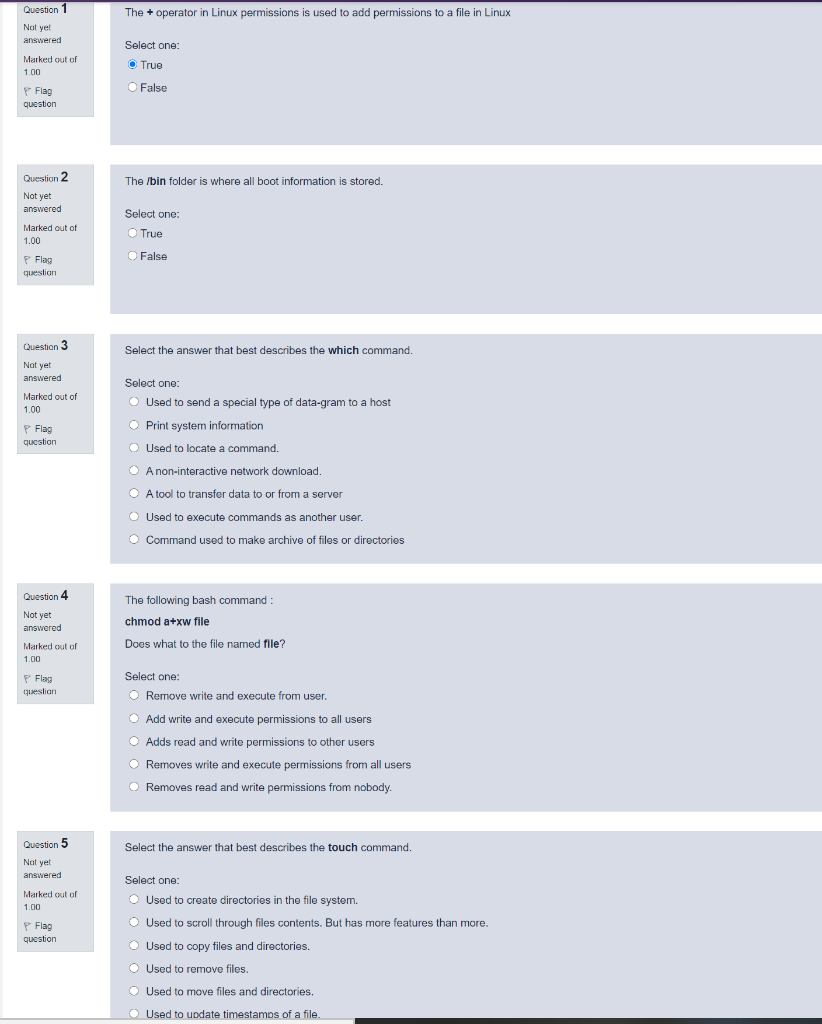 Question 1
Not yet answered
Marked out of 1.00
Flag question

The + operator in Linux permissions is used to add permissions to a file in Linux

Select one:
True
False

Question 2
Not yet answered
Marked out of 1.00
Flag question

The /bin folder is where all boot information is stored.

Select one:
True
False

Question 3
Not yet answered
Marked out of 1.00
Flag question

Select the answer that best describes the which command.

Select one:
Used to send a special type of data-gram to a host
Print system information
Used to locate a command.
A non-interactive network download.
A tool to transfer data to or from a server
Used to execute commands as another user.
Command used to make archive of files or directories

Question 4
Not yet answered
Marked out of 1.00
Flag question

The following bash command :
chmod a+xw file
Does what to the file named file?

Select one:
Remove write and execute from user.
Add write and execute permissions to all users
Adds read and write permissions to other users
Removes write and execute permissions from all users
Removes read and write permissions from nobody.

Question 5
Not yet answered
Marked out of 1.00
Flag question

Select the answer that best describes the touch command.

Select one:
Used to create directories in the file system.
Used to scroll through files contents. But has more features than more.
Used to copy files and directories.
Used to remove files.
Used to move files and directories.
Used to update timestamps of a file.